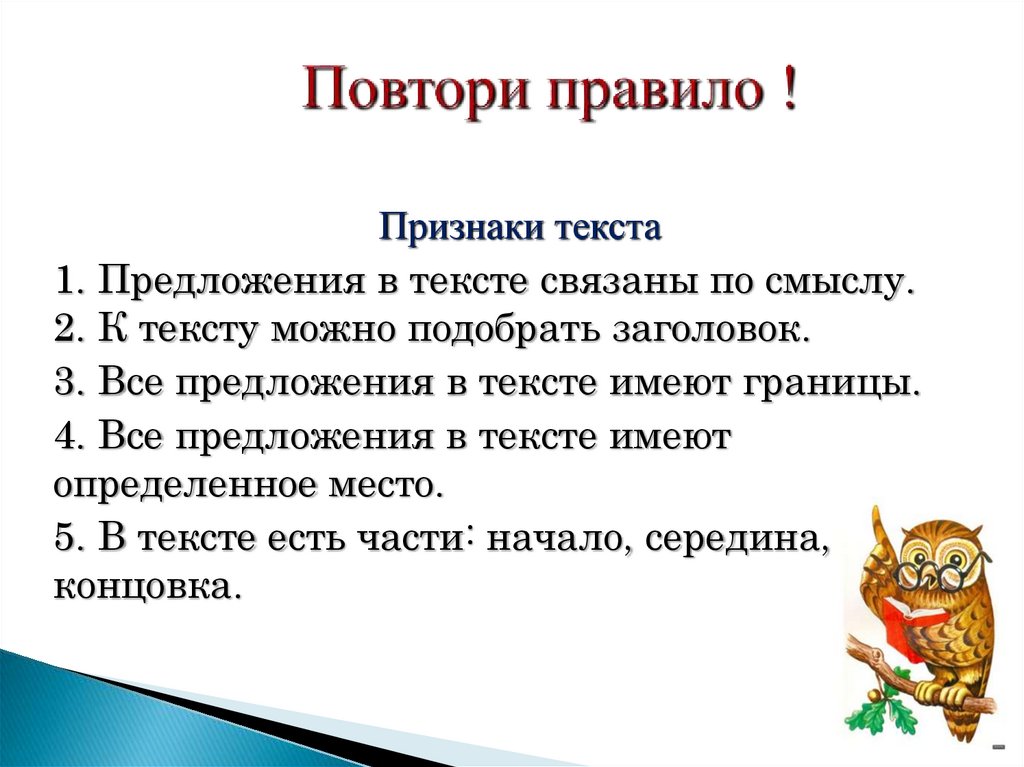 Повтори правило !

Признаки текста

1. Предложения в тексте связаны по смыслу.
2. К тексту можно подобрать заголовок.
3. Все предложения в тексте имеют границы.
4. Все предложения в тексте имеют определенное место.
5. В тексте есть части: начало, середина, концовка.